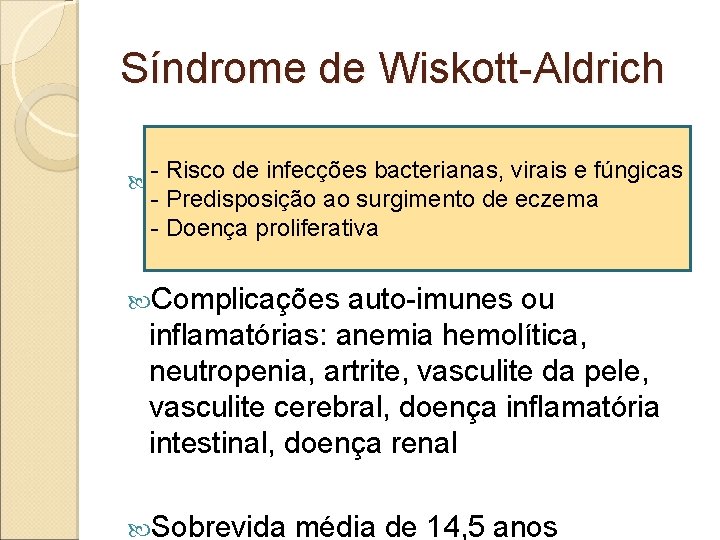 Síndrome de Wiskott-Aldrich

- Risco de infecções bacterianas, virais e fúngicas
- Predisposição ao surgimento de eczema
- Doença proliferativa

Complicações auto-imunes ou inflamatórias: anemia hemolítica, neutropenia, artrite, vasculite da pele, vasculite cerebral, doença inflamatória intestinal, doença renal

Sobrevida média de 14,5 anos